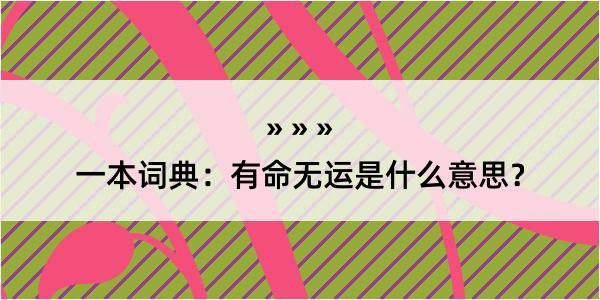 » » »

一本词典：有命无运是什么意思？